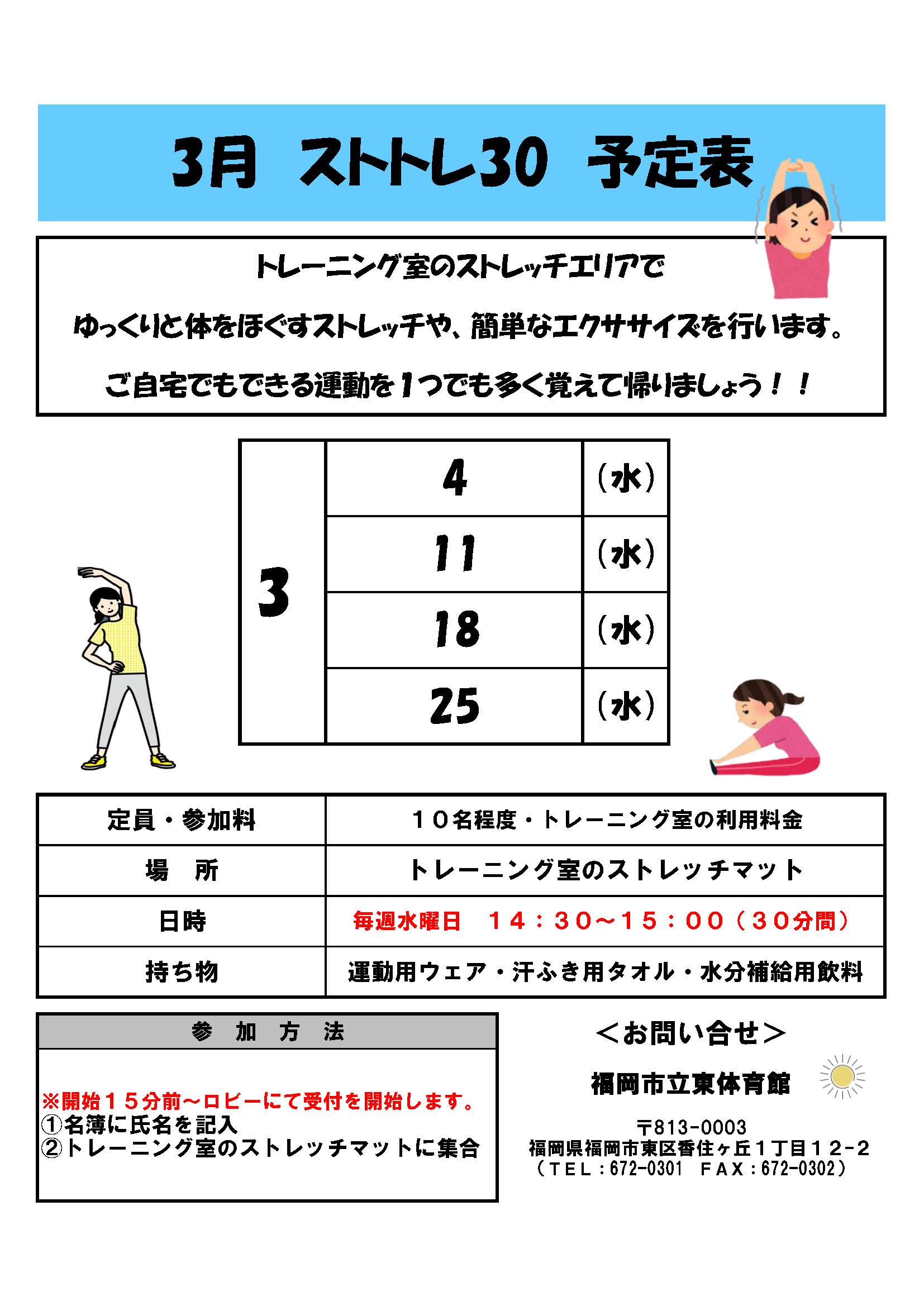 3月 ストトレ30 予定表

トレーニング室のストレッチエリアで

ゆっくりと体をほぐすストレッチや、簡単なエクササイズを行います。

ご自宅でもできる運動を1つでも多く覚えて帰りましょう！！

| 3 | 4 | (水) |
|---|---|---|
| | 11 | (水) |
| | 18 | (水) |
| | 25 | (水) |

| 定員・参加料 | １０名程度・トレーニング室の利用料金 |
|---|---|
| 場　所 | トレーニング室のストレッチマット |
| 日時 | 毎週水曜日　１４：３０～１５：００（３０分間） |
| 持ち物 | 運動用ウェア・汗ふき用タオル・水分補給用飲料 |

参　加　方　法

※開始１５分前～ロビーにて受付を開始します。
①名簿に氏名を記入
②トレーニング室のストレッチマットに集合

＜お問い合せ＞

福岡市立東体育館

〒813-0003
福岡県福岡市東区香住ヶ丘１丁目１２-２
（ＴＥＬ：672-0301　ＦＡＸ：672-0302）